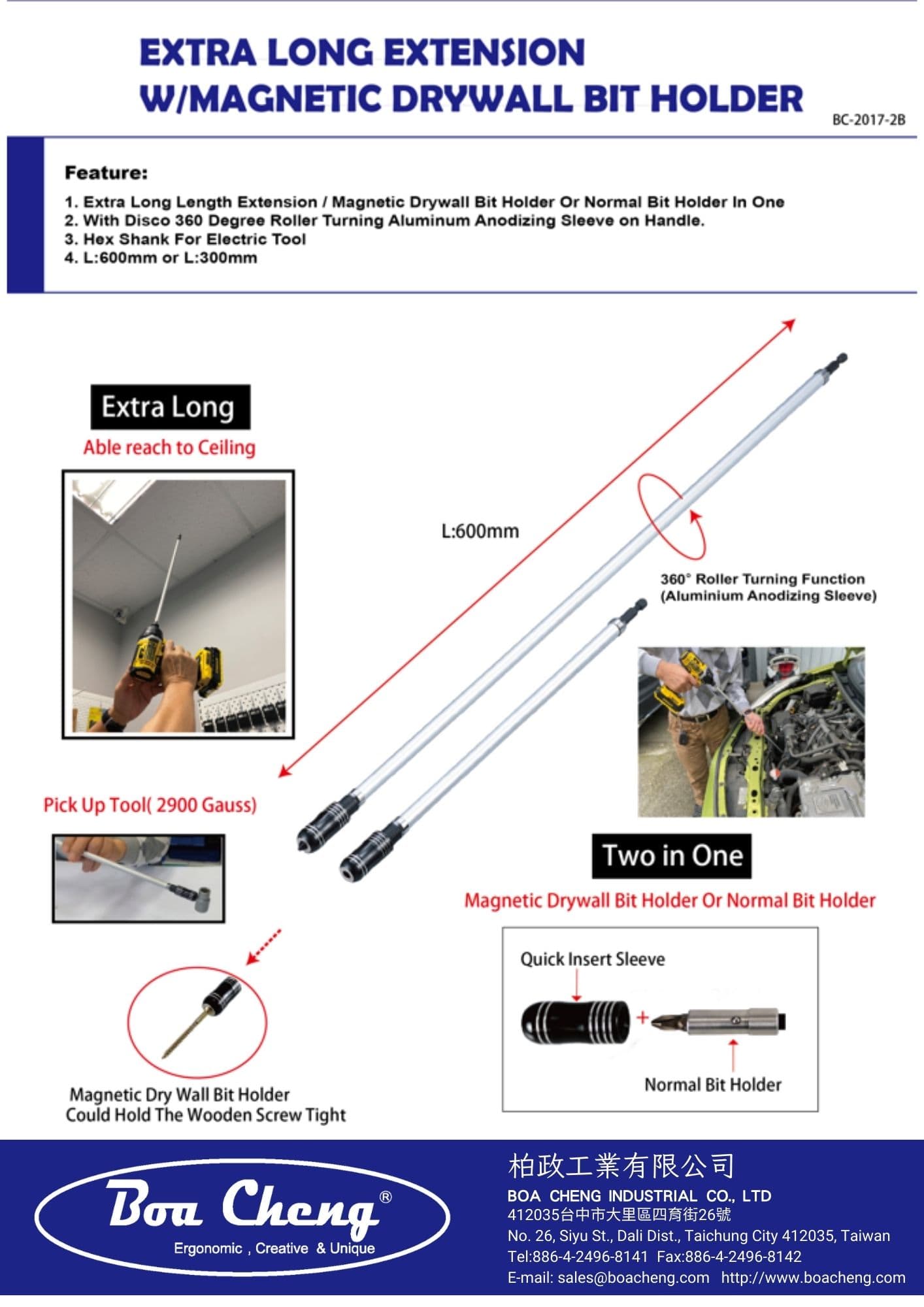 EXTRA LONG EXTENSION
W/MAGNETIC DRYWALL BIT HOLDER

BC-2017-2B

Feature:

1. Extra Long Length Extension / Magnetic Drywall Bit Holder Or Normal Bit Holder In One
2. With Disco 360 Degree Roller Turning Aluminum Anodizing Sleeve on Handle.
3. Hex Shank For Electric Tool
4. L:600mm or L:300mm

Extra Long

Able reach to Ceiling

L:600mm

360° Roller Turning Function
(Aluminium Anodizing Sleeve)

Pick Up Tool( 2900 Gauss)

Two in One

Magnetic Drywall Bit Holder Or Normal Bit Holder

Quick Insert Sleeve

+

Normal Bit Holder

Magnetic Dry Wall Bit Holder
Could Hold The Wooden Screw Tight

Boa Cheng®
Ergonomic , Creative & Unique

柏政工業有限公司
BOA CHENG INDUSTRIAL CO., LTD
412035台中市大里區四育街26號
No. 26, Siyu St., Dali Dist., Taichung City 412035, Taiwan
Tel:886-4-2496-8141 Fax:886-4-2496-8142
E-mail: sales@boacheng.com http://www.boacheng.com